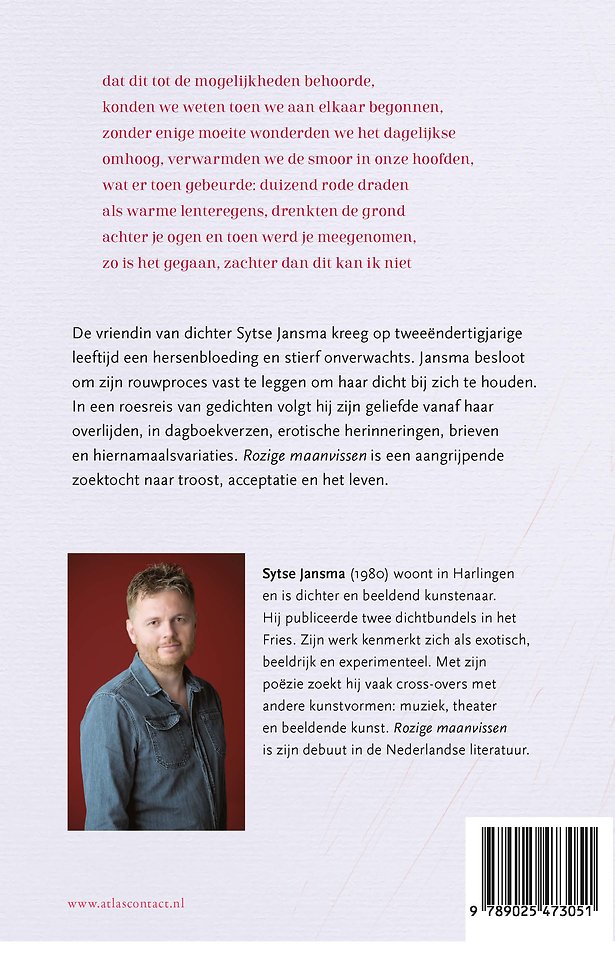 dat dit tot de mogelijkheden behoorde,
konden we weten toen we aan elkaar begonnen,
zonder enige moeite wonderden we het dagelijkse
omhoog, verwarmden we de smoor in onze hoofden,
wat er toen gebeurde: duizend rode draden
als warme lenteregens, drenkten de grond
achter je ogen en toen werd je meegenomen,
zo is het gegaan, zachter dan dit kan ik niet

De vriendin van dichter Sytse Jansma kreeg op tweeëndertigjarige leeftijd een hersenbloeding en stierf onverwachts. Jansma besloot om zijn rouwproces vast te leggen om haar dicht bij zich te houden. In een roesreis van gedichten volgt hij zijn geliefde vanaf haar overlijden, in dagboekverzen, erotische herinneringen, brieven en hiernamaalsvariaties. Rozige maanvissen is een aangrijpende zoektocht naar troost, acceptatie en het leven.

Sytse Jansma (1980) woont in Harlingen en is dichter en beeldend kunstenaar. Hij publiceerde twee dichtbundels in het Fries. Zijn werk kenmerkt zich als exotisch, beeldrijk en experimenteel. Met zijn poëzie zoekt hij vaak cross-overs met andere kunstvormen: muziek, theater en beeldende kunst. Rozige maanvissen is zijn debuut in de Nederlandse literatuur.

www.atlascontact.nl

9 789025 473051